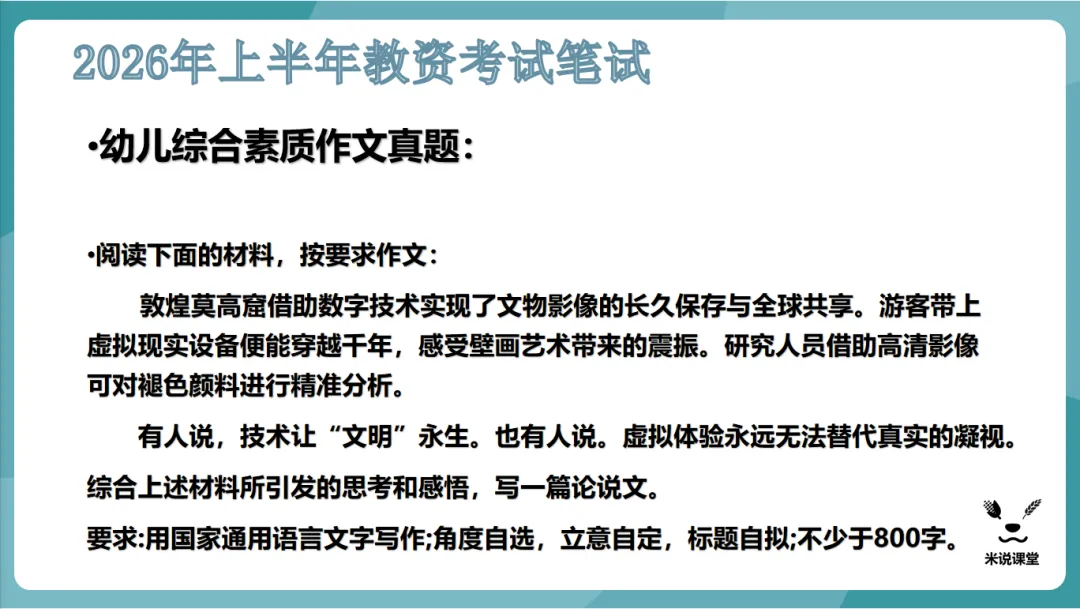 2026年上半年教资考试笔试

•幼儿综合素质作文真题:

•阅读下面的材料，按要求作文:

敦煌莫高窟借助数字技术实现了文物影像的长久保存与全球共享。游客带上虚拟现实设备便能穿越千年，感受壁画艺术带来的震振。研究人员借助高清影像可对褪色颜料进行精准分析。

有人说，技术让“文明”永生。也有人说。虚拟体验永远无法替代真实的凝视。

综合上述材料所引发的思考和感悟，写一篇论说文。

要求:用国家通用语言文字写作;角度自选，立意自定，标题自拟;不少于800字。

米说课堂